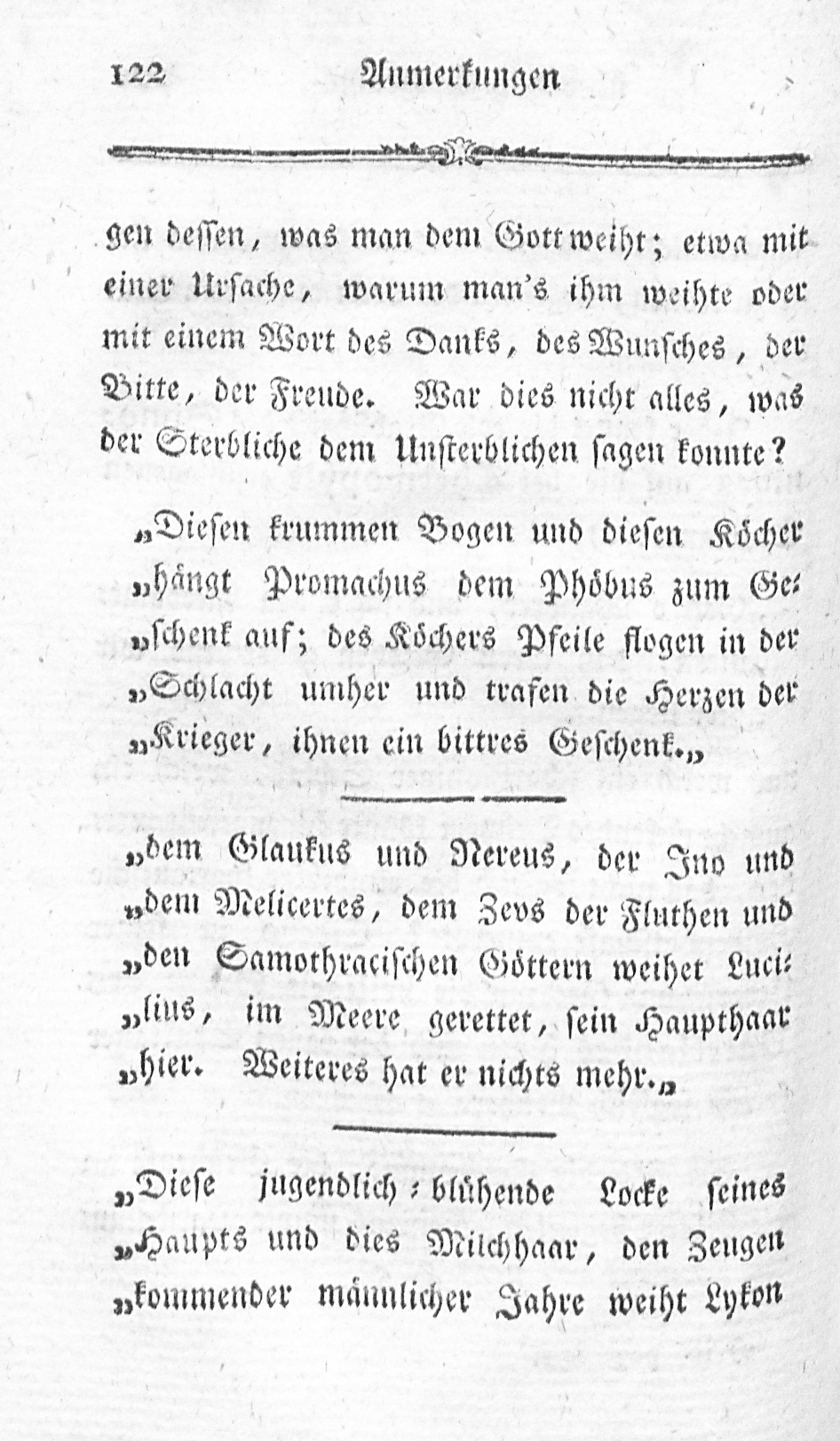 122 Anmerkungen

gen dessen, was man dem Gott weiht; etwa mit einer Ursache, warum man's ihm weihte oder mit einem Wort des Danks, des Wunsches, der Bitte, der Freude. War dies nicht alles, was der Sterbliche dem Unsterblichen sagen konnte?

„Diesen krummen Bogen und diesen Köcher „hängt Promachus dem Phöbus zum Ge„schenk auf; des Köchers Pfeile flogen in der „Schlacht umher und trafen die Herzen der „Krieger, ihnen ein bittres Geschenk.„

„dem Glaukus und Nereus, der Ino und „dem Melicertes, dem Zevs der Fluthen und „den Samothracischen Göttern weihet Luci„lius, im Meere gerettet, sein Haupthaar „hier. Weiteres hat er nichts mehr.„

„Diese jugendlich-blühende Locke seines „Haupts und dies Milchhaar, den Zeugen „kommender männlicher Jahre weiht Lykon